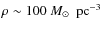 $\rho \sim 100\ M_{\odot}\ \mathrm{pc}^{-3}$